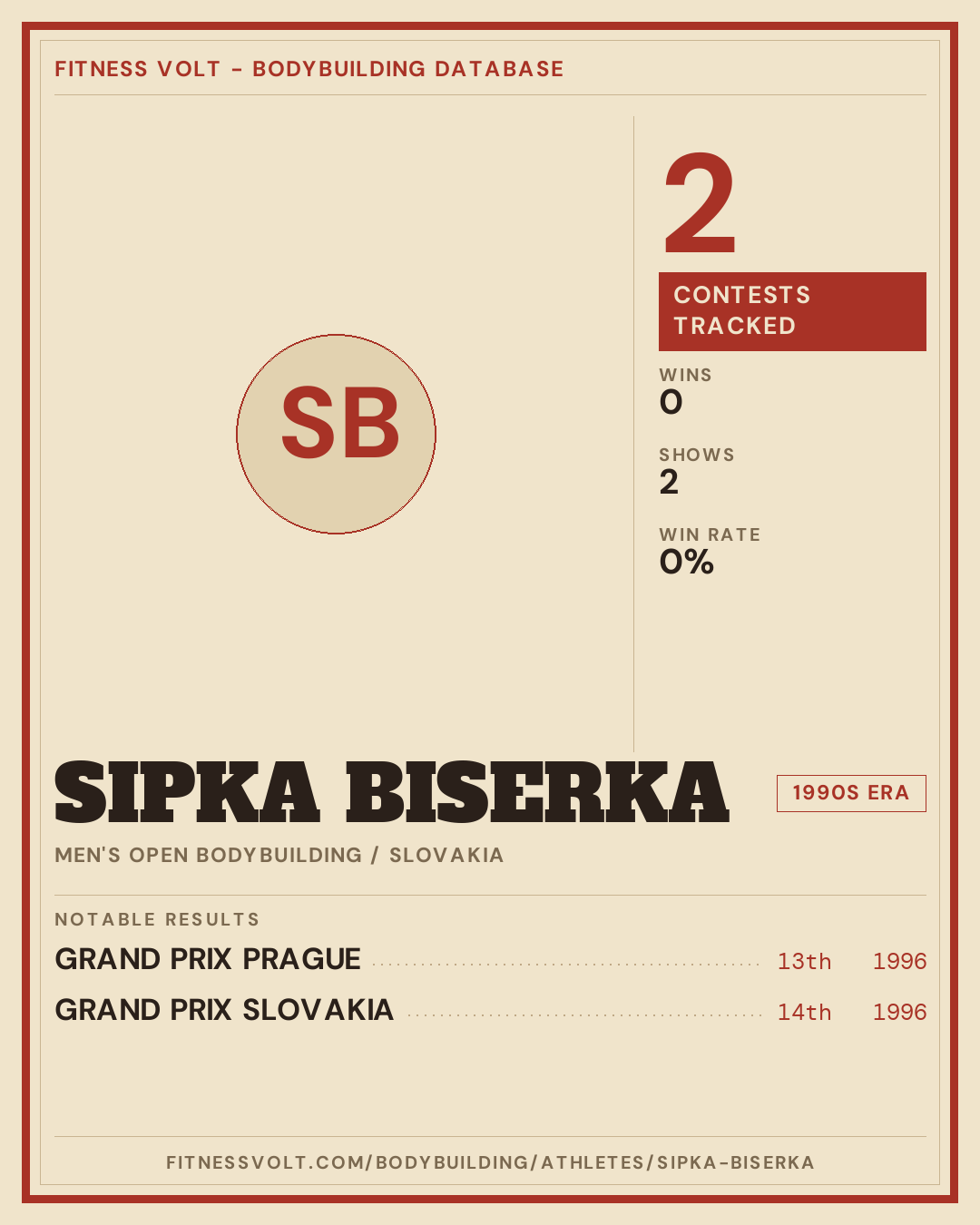 FITNESS VOLT - BODYBUILDING DATABASE

SB

2

CONTESTS TRACKED

WINS
0

SHOWS
2

WIN RATE
0%

SIPKA BISERKA

1990S ERA

MEN'S OPEN BODYBUILDING / SLOVAKIA

NOTABLE RESULTS

GRAND PRIX PRAGUE 13th 1996

GRAND PRIX SLOVAKIA 14th 1996

FITNESSVOLT.COM/BODYBUILDING/ATHLETES/SIPKA-BISERKA